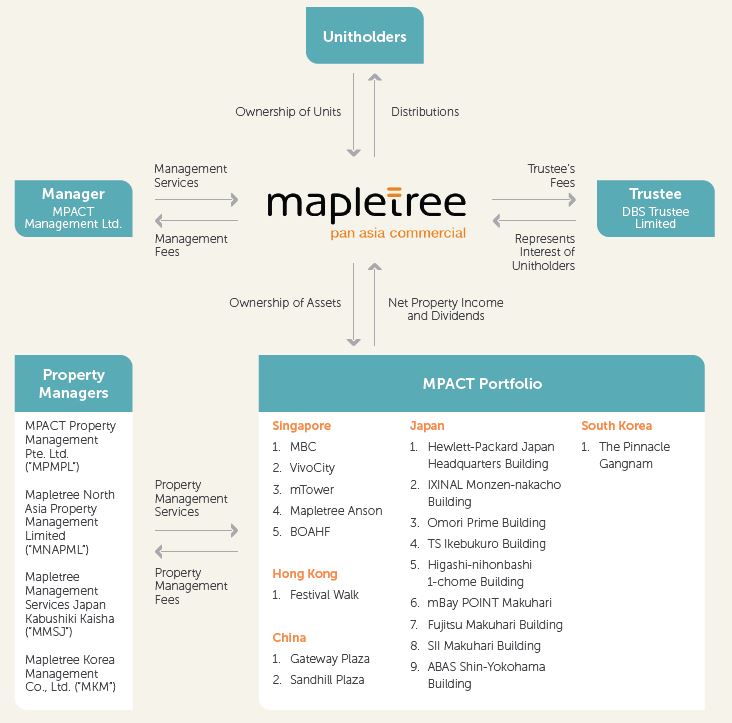 Unitholders

Ownership of Units

Distributions

Manager
MPACT Management Ltd.

Management Services

Management Fees

mapletree
pan asia commercial

Trustee's Fees

Represents Interest of Unitholders

Trustee
DBS Trustee Limited

Ownership of Assets

Net Property Income and Dividends

Property Managers

MPACT Property Management Pte. Ltd. ("MPMPL")

Mapletree North Asia Property Management Limited ("MNAPML")

Mapletree Management Services Japan Kabushiki Kaisha ("MMSJ")

Mapletree Korea Management Co., Ltd. ("MKM")

Property Management Services

Property Management Fees

MPACT Portfolio

Singapore
1. MBC
2. VivoCity
3. mTower
4. Mapletree Anson
5. BOAHF

Hong Kong
1. Festival Walk

China
1. Gateway Plaza
2. Sandhill Plaza

Japan
1. Hewlett-Packard Japan Headquarters Building
2. IXINAL Monzen-nakacho Building
3. Omori Prime Building
4. TS Ikebukuro Building
5. Higashi-nihonbashi 1-chome Building
6. mBay POINT Makuhari
7. Fujitsu Makuhari Building
8. SII Makuhari Building
9. ABAS Shin-Yokohama Building

South Korea
1. The Pinnacle Gangnam